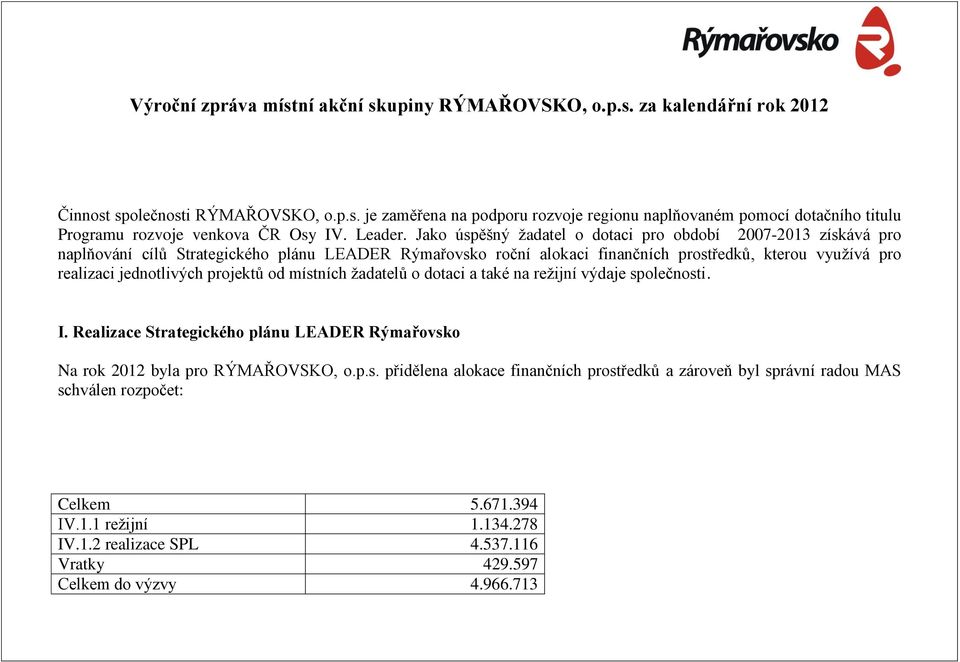 Rýmařovsko

Výroční zpráva místní akční skupiny RÝMAŘOVSKO, o.p.s. za kalendářní rok 2012

Činnost společnosti RÝMAŘOVSKO, o.p.s. je zaměřena na podporu rozvoje regionu naplňovaném pomocí dotačního titulu Programu rozvoje venkova ČR Osy IV. Leader. Jako úspěšný žadatel o dotaci pro období 2007-2013 získává pro naplňování cílů Strategického plánu LEADER Rýmařovsko roční alokaci finančních prostředků, kterou využívá pro realizaci jednotlivých projektů od místních žadatelů o dotaci a také na režijní výdaje společnosti.

I. Realizace Strategického plánu LEADER Rýmařovsko

Na rok 2012 byla pro RÝMAŘOVSKO, o.p.s. přidělena alokace finančních prostředků a zároveň byl správní radou MAS schválen rozpočet:

| Celkem | 5.671.394 |
|---|---|
| IV.1.1 režijní | 1.134.278 |
| IV.1.2 realizace SPL | 4.537.116 |
| Vratky | 429.597 |
| Celkem do výzvy | 4.966.713 |